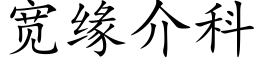 宽缘介科